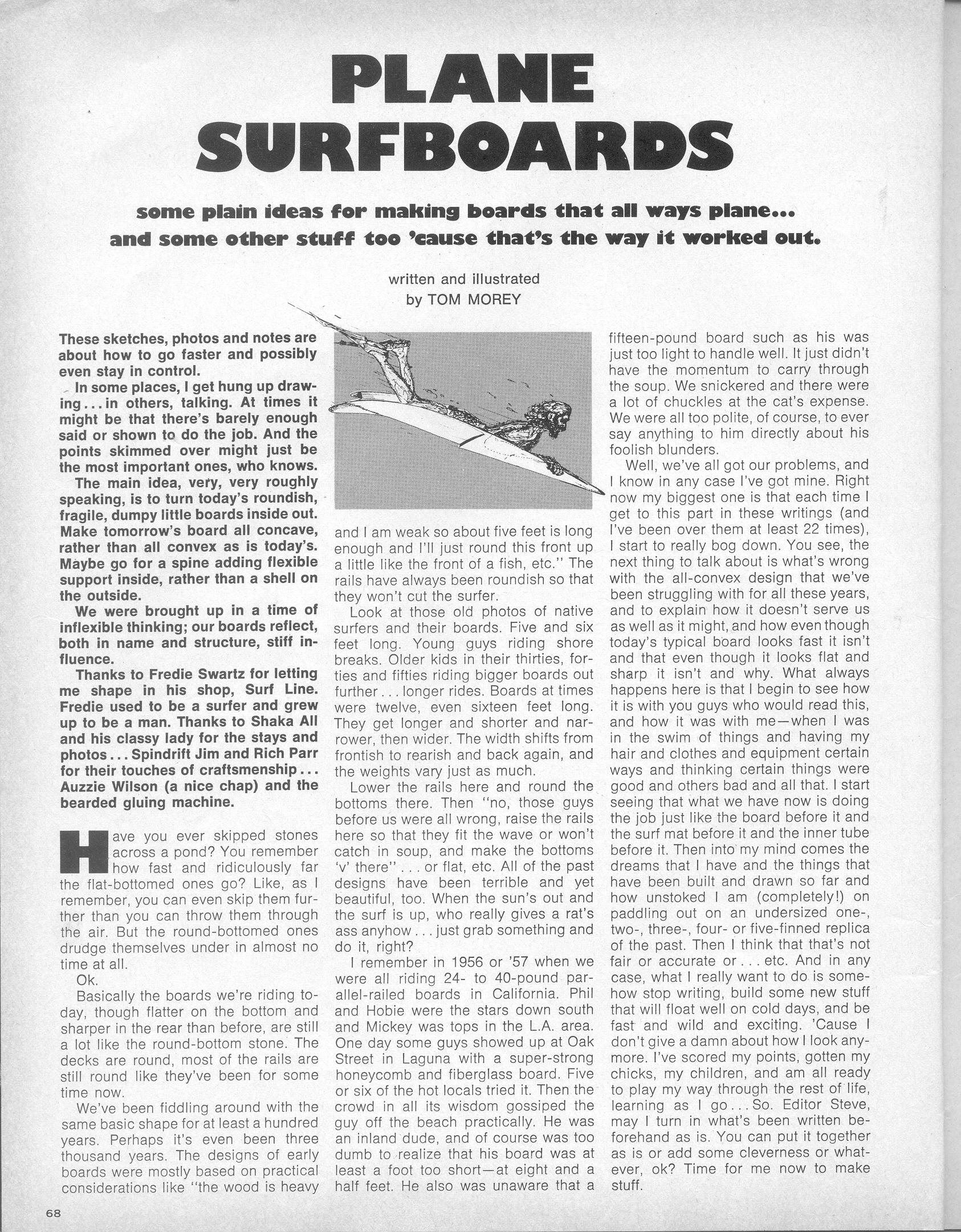 PLANE SURFBOARDS

some plain ideas for making boards that all ways plane... and some other stuff too 'cause that's the way it worked out.

written and illustrated
by TOM MOREY

These sketches, photos and notes are about how to go faster and possibly even stay in control.

In some places, I get hung up drawing... in others, talking. At times it might be that there's barely enough said or shown to do the job. And the points skimmed over might just be the most important ones, who knows.

The main idea, very, very roughly speaking, is to turn today's roundish, fragile, dumpy little boards inside out. Make tomorrow's board all concave, rather than all convex as is today's. Maybe go for a spine adding flexible support inside, rather than a shell on the outside.

We were brought up in a time of inflexible thinking; our boards reflect, both in name and structure, stiff influence.

Thanks to Fredie Swartz for letting me shape in his shop, Surf Line. Fredie used to be a surfer and grew up to be a man. Thanks to Shaka All and his classy lady for the stays and photos... Spindrift Jim and Rich Parr for their touches of craftsmenship... Auzzie Wilson (a nice chap) and the bearded gluing machine.

Have you ever skipped stones across a pond? You remember how fast and ridiculously far the flat-bottomed ones go? Like, as I remember, you can even skip them further than you can throw them through the air. But the round-bottomed ones drudge themselves under in almost no time at all.

Ok.

Basically the boards we're riding today, though flatter on the bottom and sharper in the rear than before, are still a lot like the round-bottom stone. The decks are round, most of the rails are still round like they've been for some time now.

We've been fiddling around with the same basic shape for at least a hundred years. Perhaps it's even been three thousand years. The designs of early boards were mostly based on practical considerations like "the wood is heavy and I am weak so about five feet is long enough and I'll just round this front up a little like the front of a fish, etc." The rails have always been roundish so that they won't cut the surfer.

Look at those old photos of native surfers and their boards. Five and six feet long. Young guys riding shore breaks. Older kids in their thirties, forties and fifties riding bigger boards out further... longer rides. Boards at times were twelve, even sixteen feet long. They get longer and shorter and narrower, then wider. The width shifts from frontish to rearish and back again, and the weights vary just as much.

Lower the rails here and round the bottoms there. Then "no, those guys before us were all wrong, raise the rails here so that they fit the wave or won't catch in soup, and make the bottoms 'v' there"... or flat, etc. All of the past designs have been terrible and yet beautiful, too. When the sun's out and the surf is up, who really gives a rat's ass anyhow... just grab something and do it, right?

I remember in 1956 or '57 when we were all riding 24- to 40-pound parallel-railed boards in California. Phil and Hobie were the stars down south and Mickey was tops in the L.A. area. One day some guys showed up at Oak Street in Laguna with a super-strong honeycomb and fiberglass board. Five or six of the hot locals tried it. Then the crowd in all its wisdom gossiped the guy off the beach practically. He was an inland dude, and of course was too dumb to realize that his board was at least a foot too short—at eight and a half feet. He also was unaware that a fifteen-pound board such as his was just too light to handle well. It just didn't have the momentum to carry through the soup. We snickered and there were a lot of chuckles at the cat's expense. We were all too polite, of course, to ever say anything to him directly about his foolish blunders.

Well, we've all got our problems, and I know in any case I've got mine. Right now my biggest one is that each time I get to this part in these writings (and I've been over them at least 22 times), I start to really bog down. You see, the next thing to talk about is what's wrong with the all-convex design that we've been struggling with for all these years, and to explain how it doesn't serve us as well as it might, and how even though today's typical board looks fast it isn't and that even though it looks flat and sharp it isn't and why. What always happens here is that I begin to see how it is with you guys who would read this, and how it was with me—when I was in the swim of things and having my hair and clothes and equipment certain ways and thinking certain things were good and others bad and all that. I start seeing that what we have now is doing the job just like the board before it and the surf mat before it and the inner tube before it. Then into my mind comes the dreams that I have and the things that have been built and drawn so far and how unstoked I am (completely!) on paddling out on an undersized one-, two-, three-, four- or five-finned replica of the past. Then I think that that's not fair or accurate or... etc. And in any case, what I really want to do is somehow stop writing, build some new stuff that will float well on cold days, and be fast and wild and exciting. 'Cause I don't give a damn about how I look anymore. I've scored my points, gotten my chicks, my children, and am all ready to play my way through the rest of life, learning as I go... So. Editor Steve, may I turn in what's been written beforehand as is. You can put it together as is or add some cleverness or whatever, ok? Time for me now to make stuff.

68